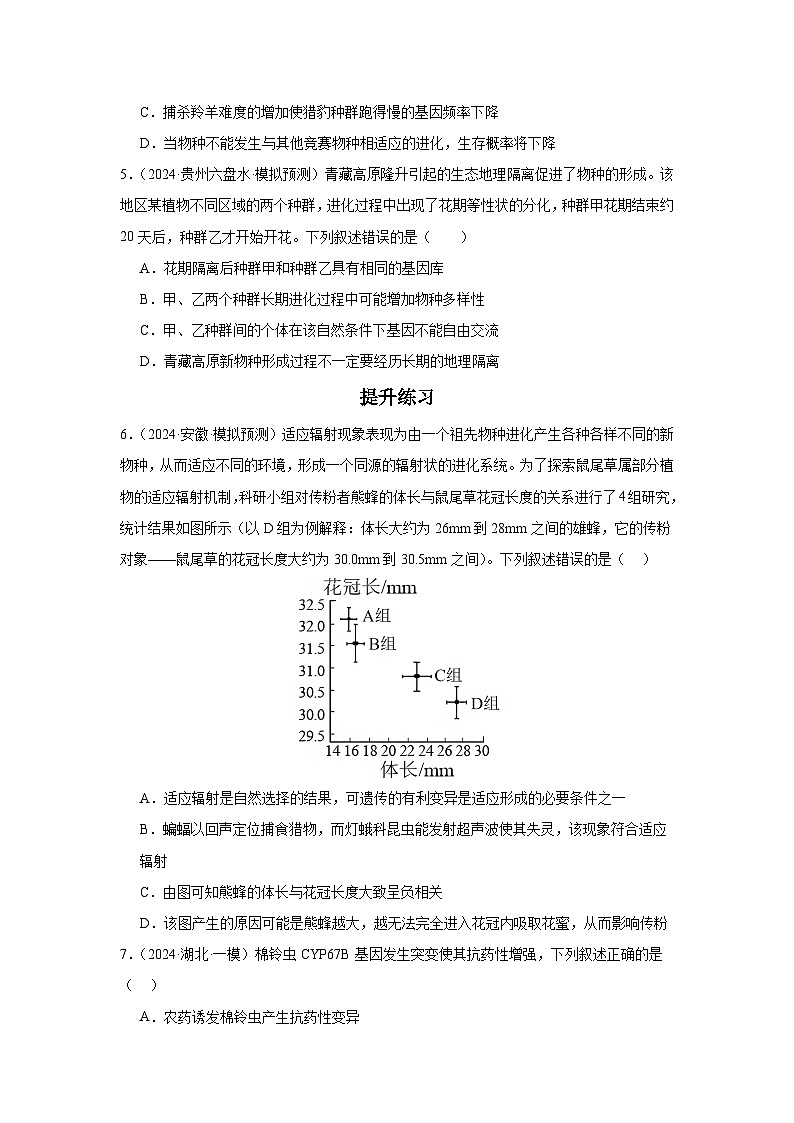 C．捕杀羚羊难度的增加使猎豹种群跑得慢的基因频率下降

D．当物种不能发生与其他竞赛物种相适应的进化，生存概率将下降

5．（2024·贵州六盘水·模拟预测）青藏高原隆升引起的生态地理隔离促进了物种的形成。该地区某植物不同区域的两个种群，进化过程中出现了花期等性状的分化，种群甲花期结束约20天后，种群乙才开始开花。下列叙述错误的是（　　）

A．花期隔离后种群甲和种群乙具有相同的基因库

B．甲、乙两个种群长期进化过程中可能增加物种多样性

C．甲、乙种群间的个体在该自然条件下基因不能自由交流

D．青藏高原新物种形成过程不一定要经历长期的地理隔离

提升练习

6．（2024·安徽·模拟预测）适应辐射现象表现为由一个祖先物种进化产生各种各样不同的新物种，从而适应不同的环境，形成一个同源的辐射状的进化系统。为了探索鼠尾草属部分植物的适应辐射机制，科研小组对传粉者熊蜂的体长与鼠尾草花冠长度的关系进行了4组研究，统计结果如图所示（以D组为例解释：体长大约为26mm到28mm之间的雄蜂，它的传粉对象——鼠尾草的花冠长度大约为30.0mm到30.5mm之间）。下列叙述错误的是（　　）

花冠长/mm
32.5
32.0
31.5
31.0
30.5
30.0
29.5
A组
B组
C组
D组
14 16 18 20 22 24 26 28 30
体长/mm

A．适应辐射是自然选择的结果，可遗传的有利变异是适应形成的必要条件之一

B．蝙蝠以回声定位捕食猎物，而灯蛾科昆虫能发射超声波使其失灵，该现象符合适应辐射

C．由图可知熊蜂的体长与花冠长度大致呈负相关

D．该图产生的原因可能是熊蜂越大，越无法完全进入花冠内吸取花蜜，从而影响传粉

7．（2024·湖北·一模）棉铃虫CYP67B基因发生突变使其抗药性增强，下列叙述正确的是（　　）

A．农药诱发棉铃虫产生抗药性变异